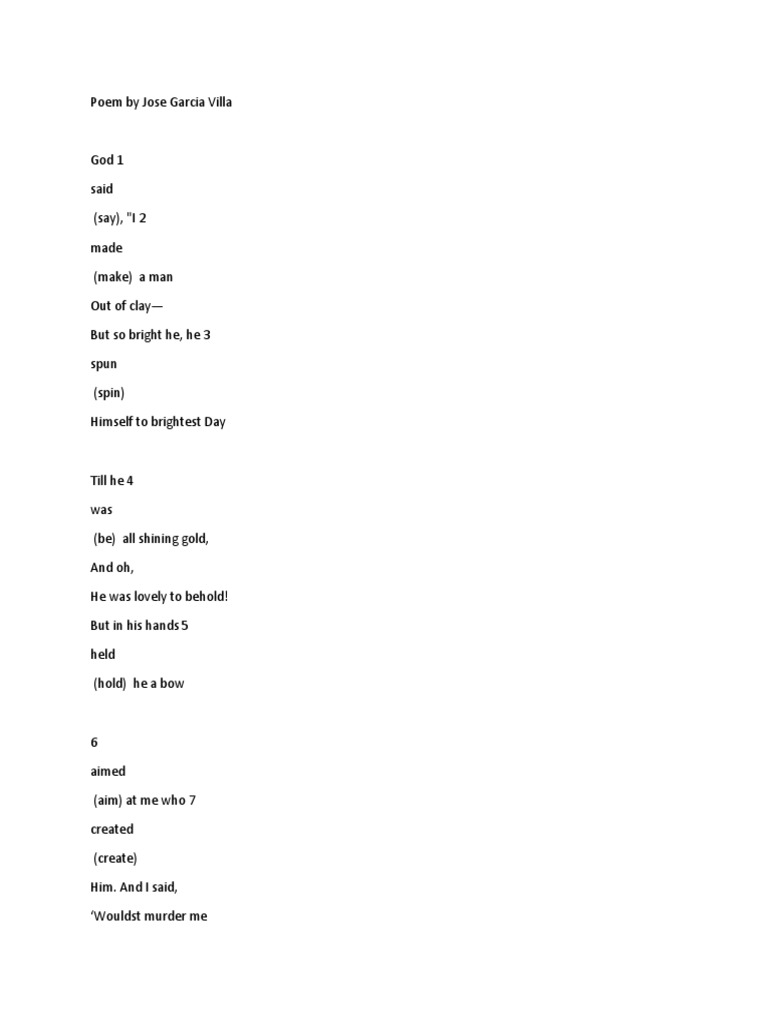 Poem by Jose Garcia Villa

God 1

said

(say), "I 2

made

(make) a man

Out of clay—

But so bright he, he 3

spun

(spin)

Himself to brightest Day

Till he 4

was

(be) all shining gold,

And oh,

He was lovely to behold!

But in his hands 5

held

(hold) he a bow

6

aimed

(aim) at me who 7

created

(create)

Him. And I said,

'Wouldst murder me